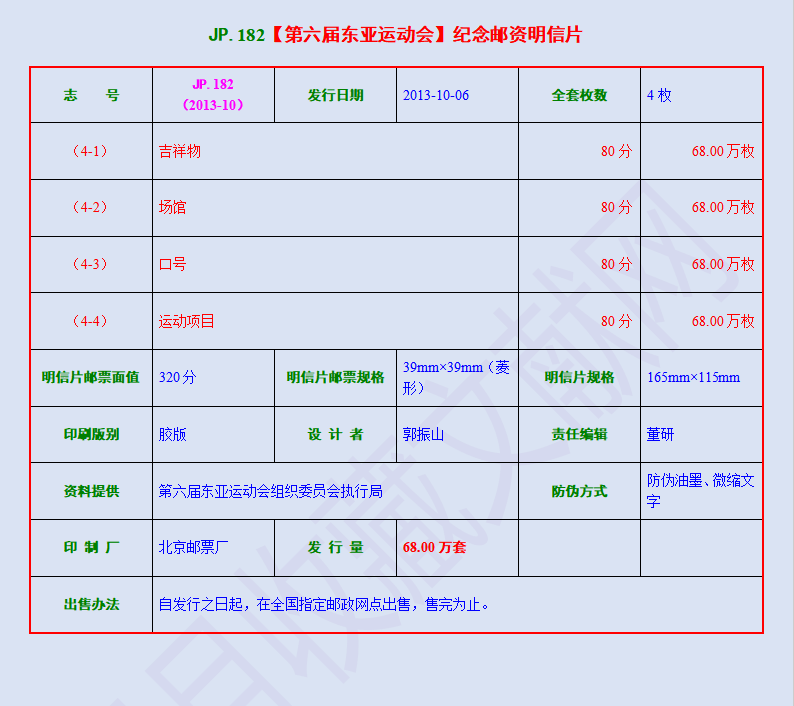 JP. 182【第六届东亚运动会】纪念邮资明信片

| 志　　号 | JP. 182（2013-10） | 发行日期 | 2013-10-06 | 全套枚数 | 4 枚 |
|---|---|---|---|---|---|
| （4-1） | 吉祥物 | | | 80 分 | 68.00 万枚 |
| （4-2） | 场馆 | | | 80 分 | 68.00 万枚 |
| （4-3） | 口号 | | | 80 分 | 68.00 万枚 |
| （4-4） | 运动项目 | | | 80 分 | 68.00 万枚 |
| 明信片邮票面值 | 320 分 | 明信片邮票规格 | 39mm×39mm（菱形） | 明信片规格 | 165mm×115mm |
| 印刷版别 | 胶版 | 设 计 者 | 郭振山 | 责任编辑 | 董研 |
| 资料提供 | 第六届东亚运动会组织委员会执行局 | | | 防伪方式 | 防伪油墨、微缩文字 |
| 印 制 厂 | 北京邮票厂 | 发 行 量 | 68.00 万套 | | |
| 出售办法 | 自发行之日起，在全国指定邮政网点出售，售完为止。 | | | | |